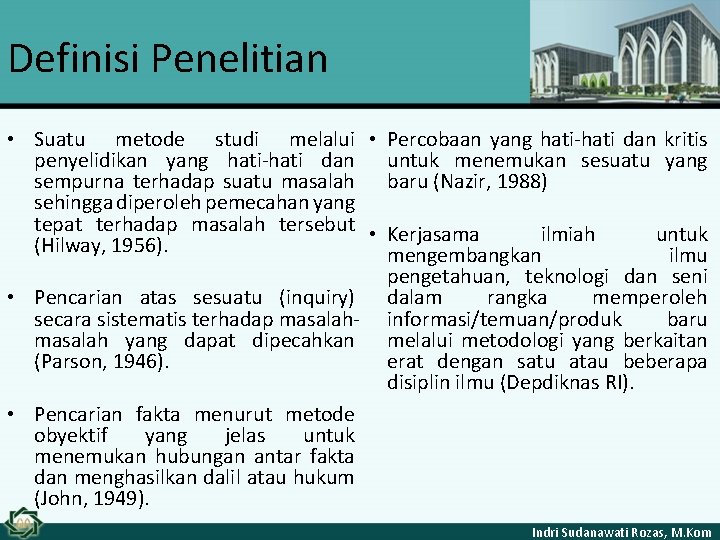 Definisi Penelitian

• Suatu metode studi melalui penyelidikan yang hati-hati dan sempurna terhadap suatu masalah sehingga diperoleh pemecahan yang tepat terhadap masalah tersebut (Hilway, 1956).

• Pencarian atas sesuatu (inquiry) secara sistematis terhadap masalah-masalah yang dapat dipecahkan (Parson, 1946).

• Pencarian fakta menurut metode obyektif yang jelas untuk menemukan hubungan antar fakta dan menghasilkan dalil atau hukum (John, 1949).

• Percobaan yang hati-hati dan kritis untuk menemukan sesuatu yang baru (Nazir, 1988)

• Kerjasama ilmiah untuk mengembangkan ilmu pengetahuan, teknologi dan seni dalam rangka memperoleh informasi/temuan/produk baru melalui metodologi yang berkaitan erat dengan satu atau beberapa disiplin ilmu (Depdiknas RI).

Indri Sudanawati Rozas, M.Kom